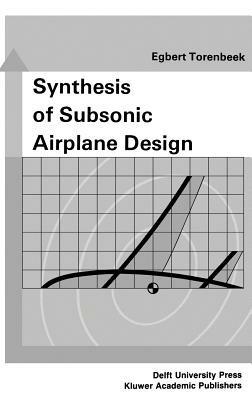 Egbert Torenbeek

Synthesis of Subsonic Airplane Design

Delft University Press
Kluwer Academic Publishers